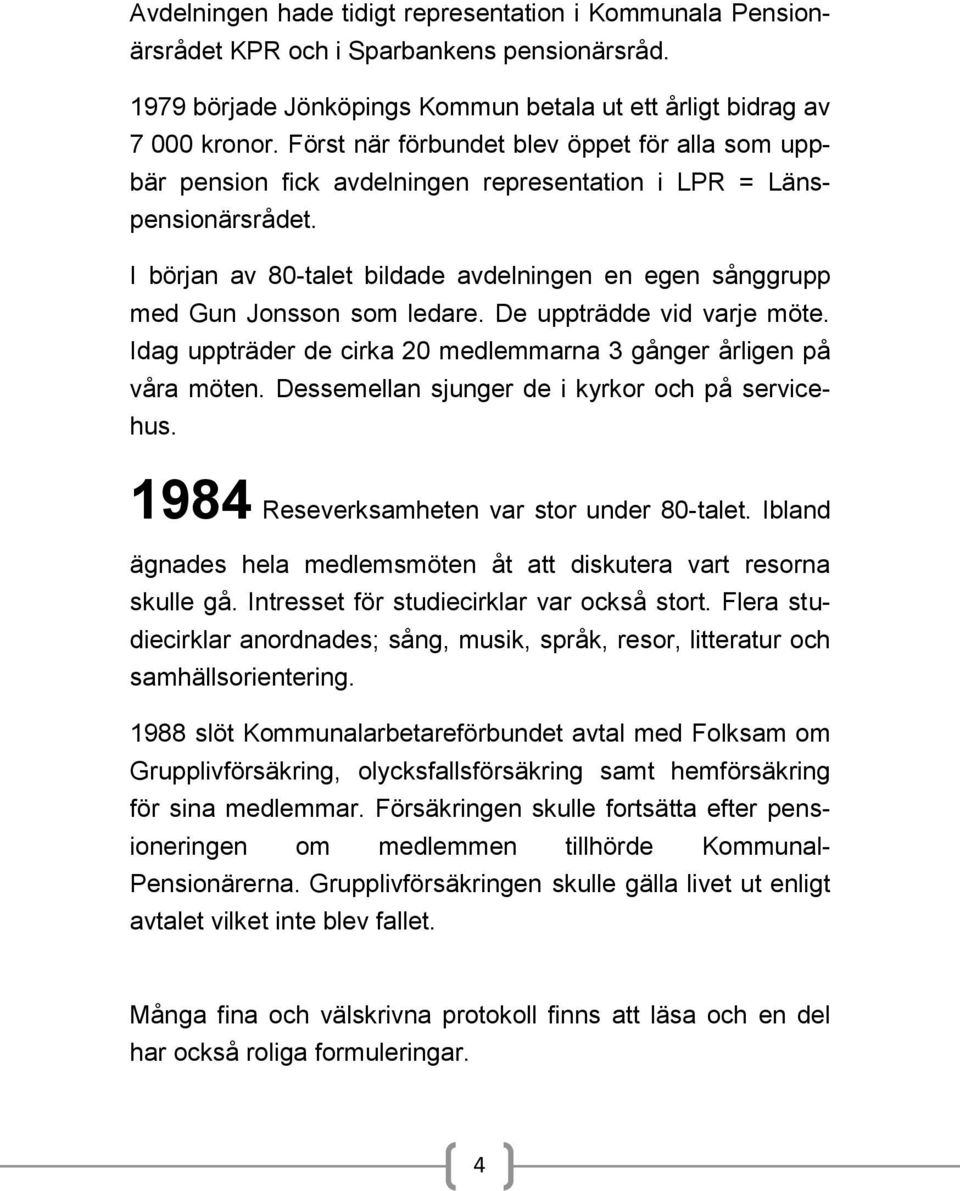 Avdelningen hade tidigt representation i Kommunala Pensionärsrådet KPR och i Sparbankens pensionärsråd.

1979 började Jönköpings Kommun betala ut ett årligt bidrag av 7 000 kronor. Först när förbundet blev öppet för alla som uppbär pension fick avdelningen representation i LPR = Länspensionärsrådet.

I början av 80-talet bildade avdelningen en egen sånggrupp med Gun Jonsson som ledare. De uppträdde vid varje möte. Idag uppträder de cirka 20 medlemmarna 3 gånger årligen på våra möten. Dessemellan sjunger de i kyrkor och på servicehus.

1984 Reseverksamheten var stor under 80-talet. Ibland ägnades hela medlemsmöten åt att diskutera vart resorna skulle gå. Intresset för studiecirklar var också stort. Flera studiecirklar anordnades; sång, musik, språk, resor, litteratur och samhällsorientering.

1988 slöt Kommunalarbetareförbundet avtal med Folksam om Grupplivförsäkring, olycksfallsförsäkring samt hemförsäkring för sina medlemmar. Försäkringen skulle fortsätta efter pensioneringen om medlemmen tillhörde Kommunal-Pensionärerna. Grupplivförsäkringen skulle gälla livet ut enligt avtalet vilket inte blev fallet.

Många fina och välskrivna protokoll finns att läsa och en del har också roliga formuleringar.

4